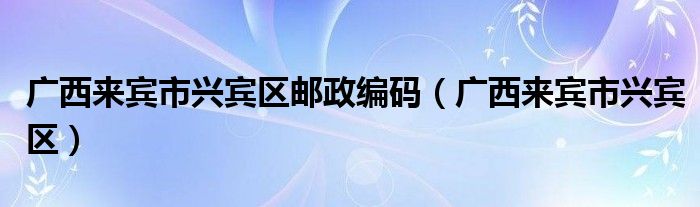 广西来宾市兴宾区邮政编码（广西来宾市兴宾区）